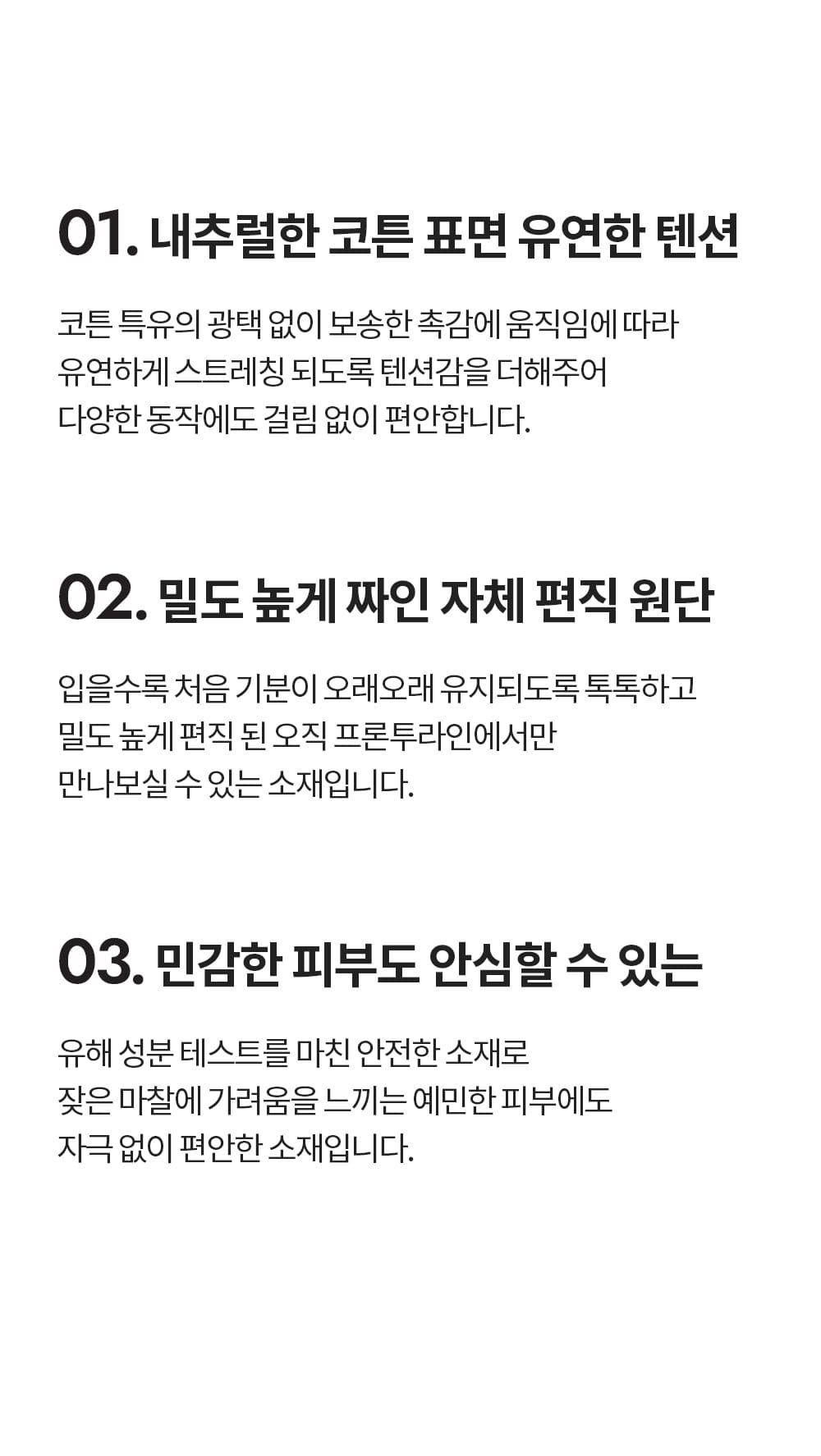 01. 내추럴한 코튼 표면 유연한 텐션

코튼 특유의 광택 없이 보송한 촉감에 움직임에 따라 유연하게 스트레칭 되도록 텐션감을 더해주어 다양한 동작에도 걸림 없이 편안합니다.

02. 밀도 높게 짜인 자체 편직 원단

입을수록 처음 기분이 오래오래 유지되도록 톡톡하고 밀도 높게 편직 된 오직 프론투라인에서만 만나보실 수 있는 소재입니다.

03. 민감한 피부도 안심할 수 있는

유해 성분 테스트를 마친 안전한 소재로 잦은 마찰에 가려움을 느끼는 예민한 피부에도 자극 없이 편안한 소재입니다.